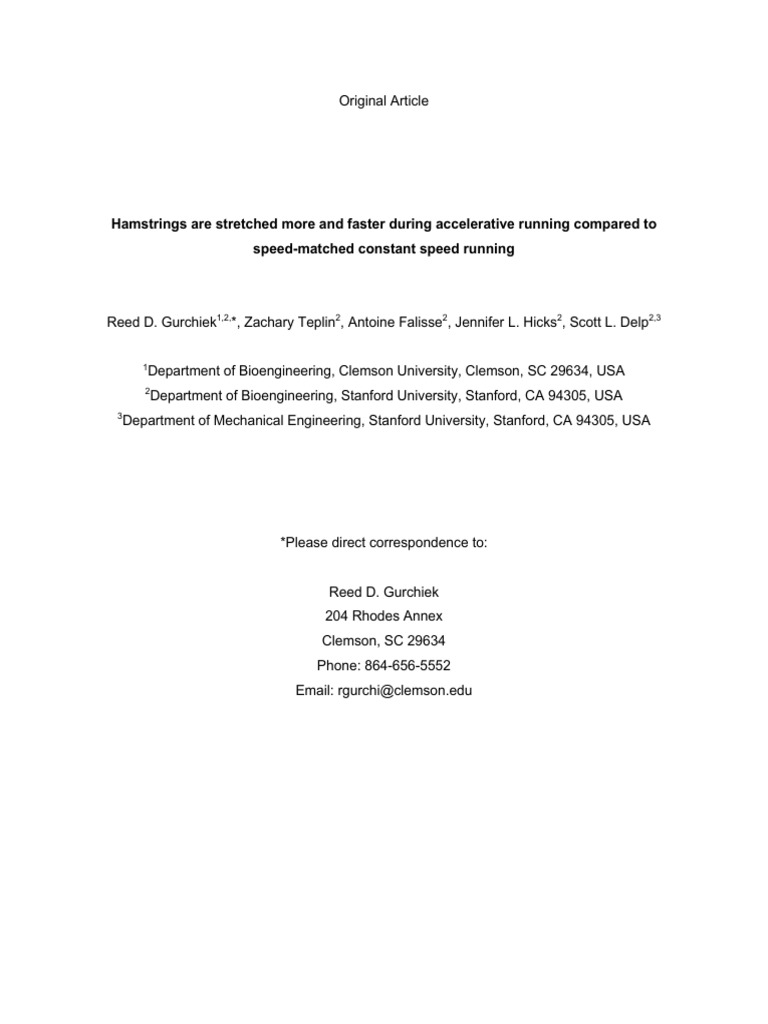 Original Article

Hamstrings are stretched more and faster during accelerative running compared to speed-matched constant speed running

Reed D. Gurchiek$^{1,2,}$*, Zachary Teplin$^{2}$, Antoine Falisse$^{2}$, Jennifer L. Hicks$^{2}$, Scott L. Delp$^{2,3}$

$^{1}$Department of Bioengineering, Clemson University, Clemson, SC 29634, USA
$^{2}$Department of Bioengineering, Stanford University, Stanford, CA 94305, USA
$^{3}$Department of Mechanical Engineering, Stanford University, Stanford, CA 94305, USA

*Please direct correspondence to:

Reed D. Gurchiek
204 Rhodes Annex
Clemson, SC 29634
Phone: 864-656-5552
Email: rgurchi@clemson.edu